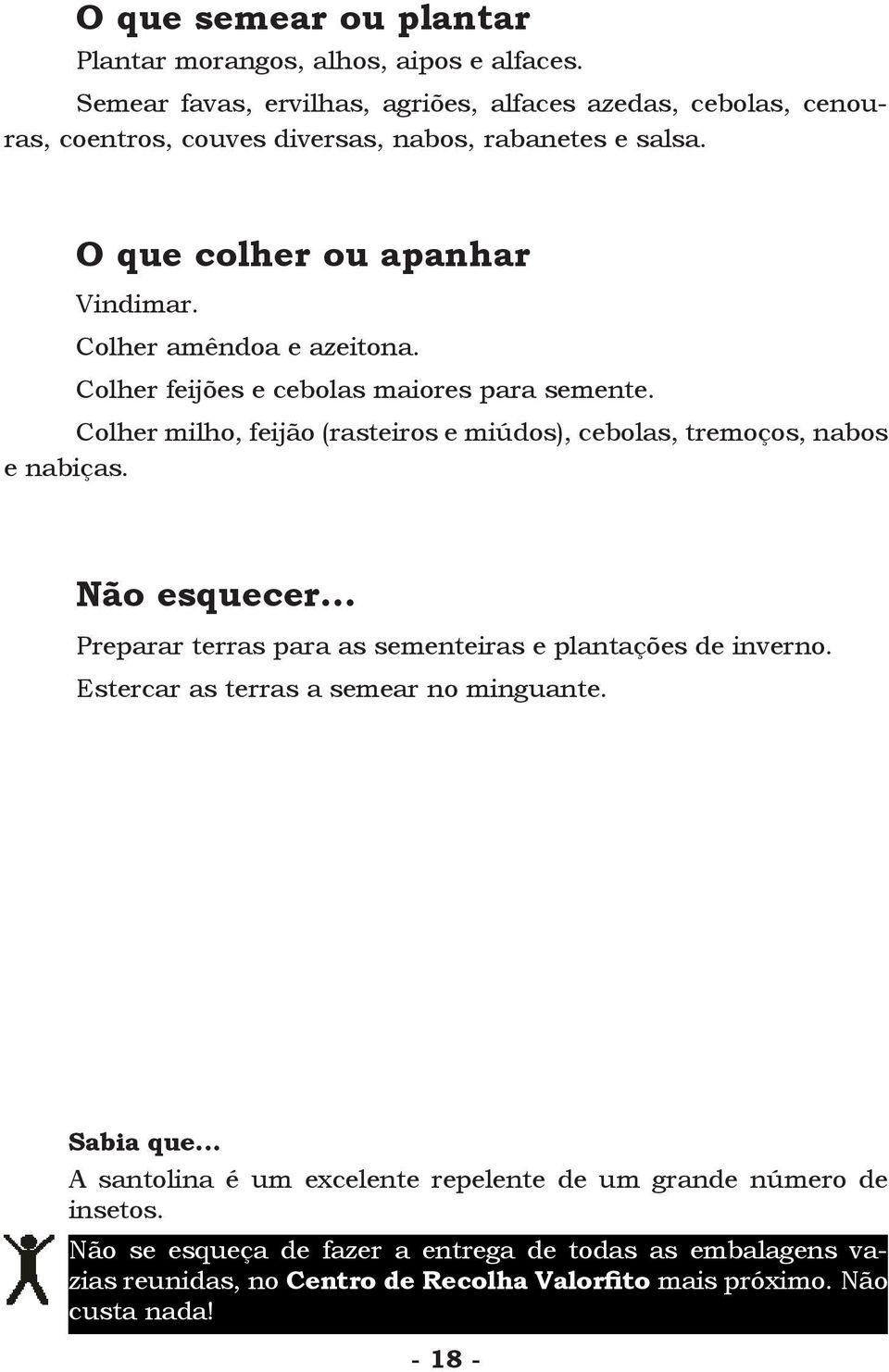 O que semear ou plantar

Plantar morangos, alhos, aipos e alfaces.

Semear favas, ervilhas, agriões, alfaces azedas, cebolas, cenouras, coentros, couves diversas, nabos, rabanetes e salsa.

O que colher ou apanhar

Vindimar.

Colher amêndoa e azeitona.

Colher feijões e cebolas maiores para semente.

Colher milho, feijão (rasteiros e miúdos), cebolas, tremoços, nabos e nabiças.

Não esquecer...

Preparar terras para as sementeiras e plantações de inverno.

Estercar as terras a semear no minguante.

Sabia que...

A santolina é um excelente repelente de um grande número de insetos.

Não se esqueça de fazer a entrega de todas as embalagens vazias reunidas, no Centro de Recolha Valorfito mais próximo. Não custa nada!

- 18 -